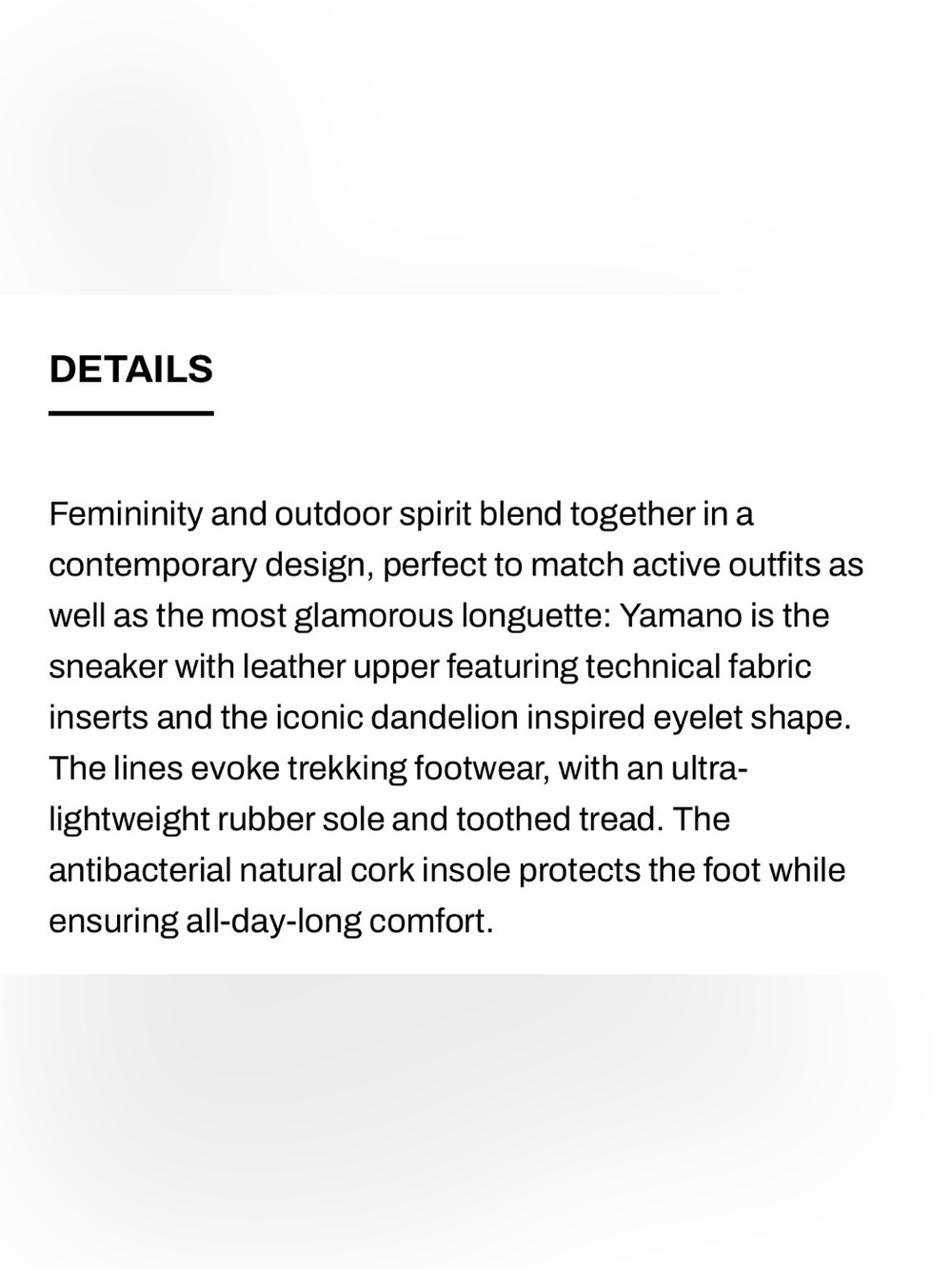 DETAILS

Femininity and outdoor spirit blend together in a contemporary design, perfect to match active outfits as well as the most glamorous longuette: Yamano is the sneaker with leather upper featuring technical fabric inserts and the iconic dandelion inspired eyelet shape. The lines evoke trekking footwear, with an ultra-lightweight rubber sole and toothed tread. The antibacterial natural cork insole protects the foot while ensuring all-day-long comfort.